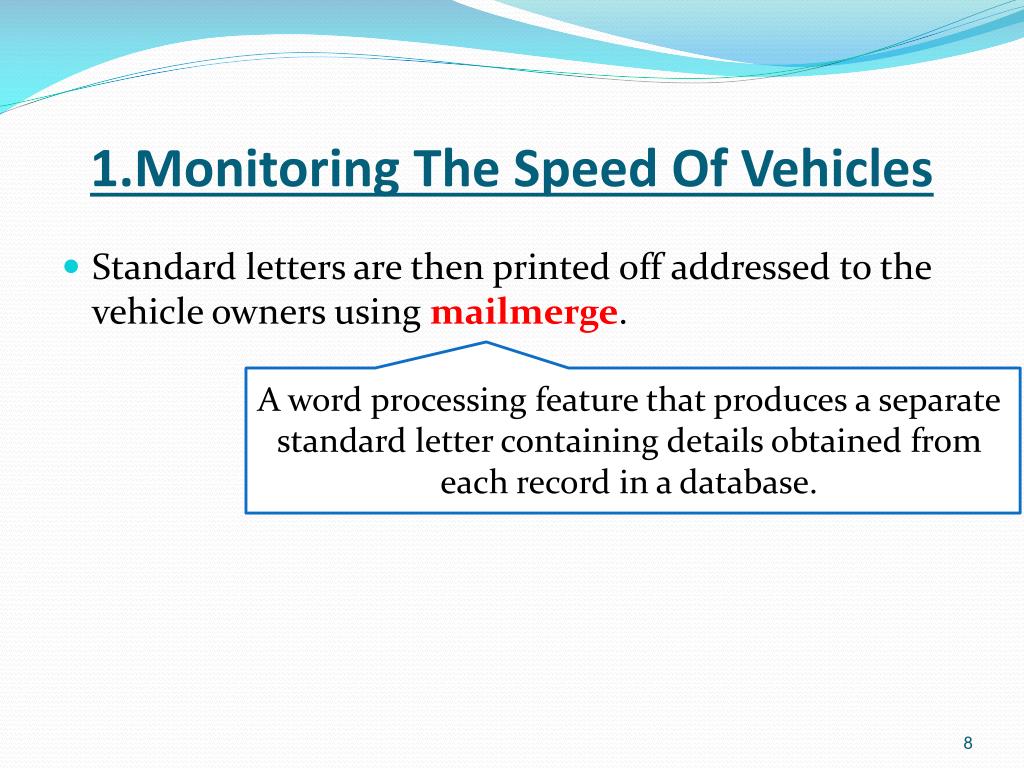 1.Monitoring The Speed Of Vehicles

Standard letters are then printed off addressed to the vehicle owners using mailmerge.

A word processing feature that produces a separate standard letter containing details obtained from each record in a database.

8